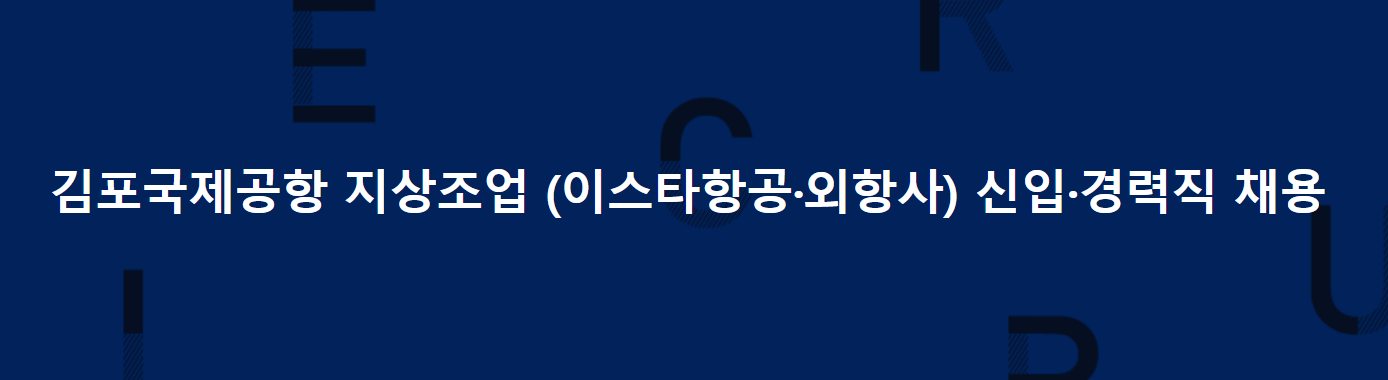 김포국제공항 지상조업 (이스타항공·외항사) 신입·경력직 채용